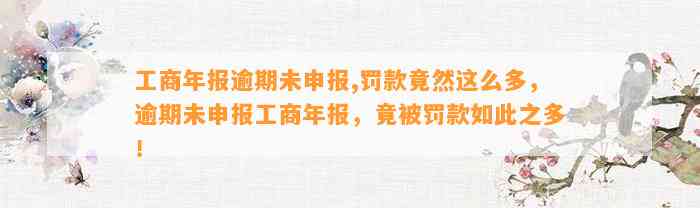 工商年报逾期未申报,罚款竟然这么多，逾期未申报工商年报，竟被罚款如此之多！